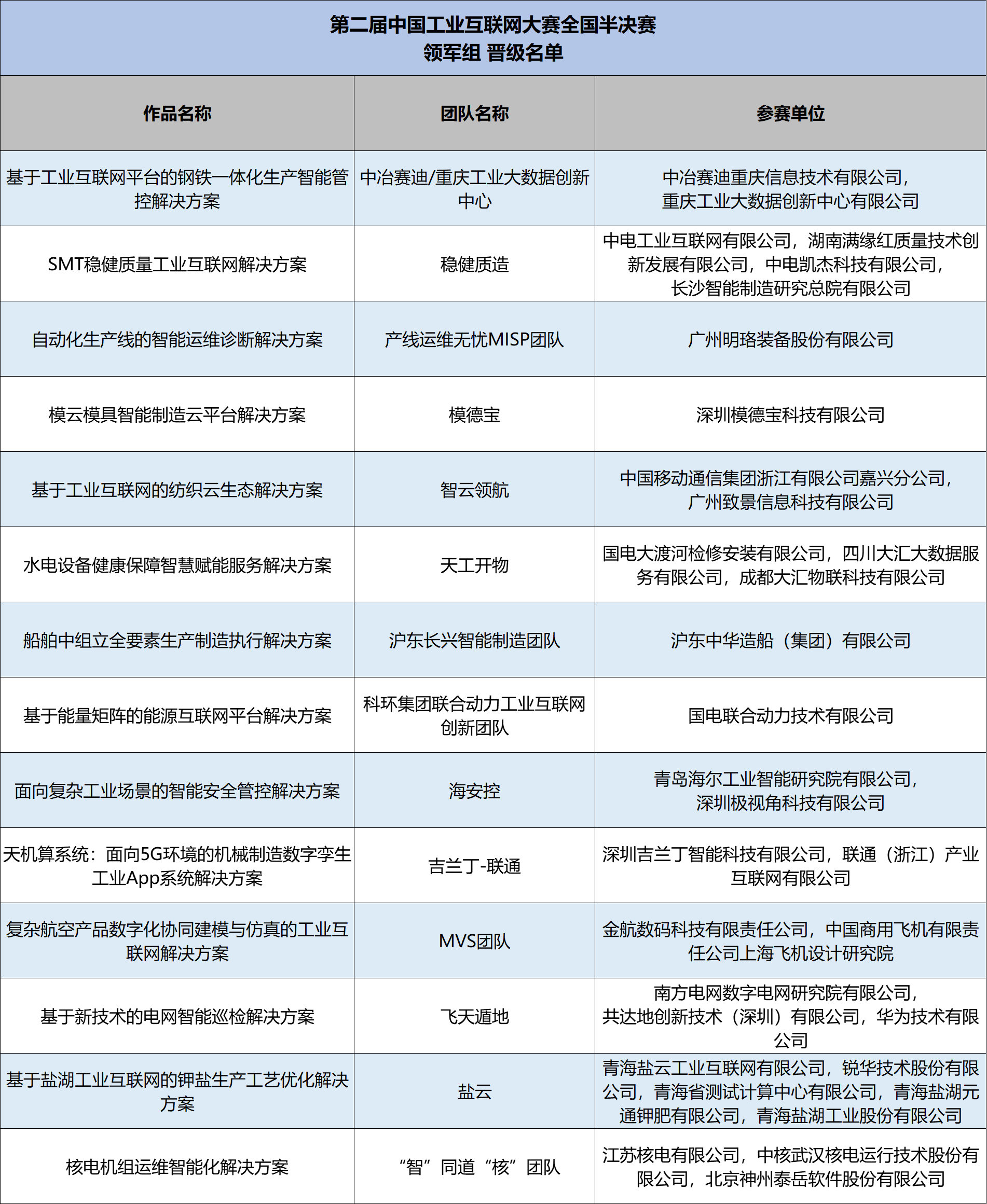 第二届中国工业互联网大赛全国半决赛
领军组 晋级名单

| 作品名称 | 团队名称 | 参赛单位 |
|---|---|---|
| 基于工业互联网平台的钢铁一体化生产智能管控解决方案 | 中冶赛迪/重庆工业大数据创新中心 | 中冶赛迪重庆信息技术有限公司，重庆工业大数据创新中心有限公司 |
| SMT稳健质量工业互联网解决方案 | 稳健质造 | 中电工业互联网有限公司，湖南满缘红质量技术创新发展有限公司，中电凯杰科技有限公司，长沙智能制造研究总院有限公司 |
| 自动化生产线的智能运维诊断解决方案 | 产线运维无忧MISP团队 | 广州明珞装备股份有限公司 |
| 模云模具智能制造云平台解决方案 | 模德宝 | 深圳模德宝科技有限公司 |
| 基于工业互联网的纺织云生态解决方案 | 智云领航 | 中国移动通信集团浙江有限公司嘉兴分公司，广州致景信息科技有限公司 |
| 水电设备健康保障智慧赋能服务解决方案 | 天工开物 | 国电大渡河检修安装有限公司，四川大汇大数据服务有限公司，成都大汇物联科技有限公司 |
| 船舶中组立全要素生产制造执行解决方案 | 沪东长兴智能制造团队 | 沪东中华造船（集团）有限公司 |
| 基于能量矩阵的能源互联网平台解决方案 | 科环集团联合动力工业互联网创新团队 | 国电联合动力技术有限公司 |
| 面向复杂工业场景的智能安全管控解决方案 | 海安控 | 青岛海尔工业智能研究院有限公司，深圳极视角科技有限公司 |
| 天机算系统：面向5G环境的机械制造数字孪生工业App系统解决方案 | 吉兰丁-联通 | 深圳吉兰丁智能科技有限公司，联通（浙江）产业互联网有限公司 |
| 复杂航空产品数字化协同建模与仿真的工业互联网解决方案 | MVS团队 | 金航数码科技有限责任公司，中国商用飞机有限责任公司上海飞机设计研究院 |
| 基于新技术的电网智能巡检解决方案 | 飞天遁地 | 南方电网数字电网研究院有限公司，共达地创新技术（深圳）有限公司，华为技术有限公司 |
| 基于盐湖工业互联网的钾盐生产工艺优化解决方案 | 盐云 | 青海盐云工业互联网有限公司，锐华技术股份有限公司，青海省测试计算中心有限公司，青海盐湖元通钾肥有限公司，青海盐湖工业股份有限公司 |
| 核电机组运维智能化解决方案 | “智”同道“核”团队 | 江苏核电有限公司，中核武汉核电运行技术股份有限公司，北京神州泰岳软件股份有限公司 |